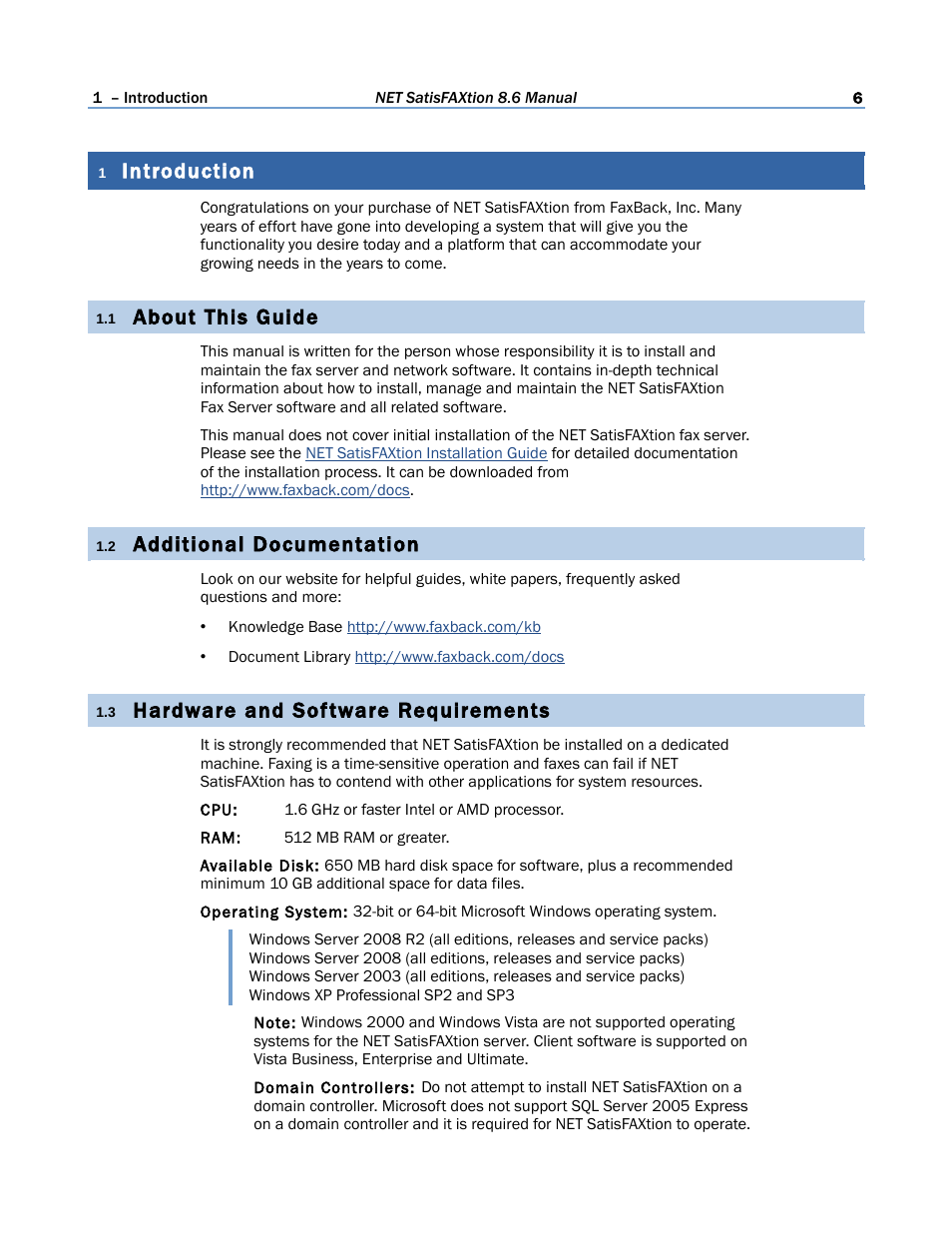 1 – Introduction NET SatisFAXtion 8.6 Manual 6

1 Introduction

Congratulations on your purchase of NET SatisFAXtion from FaxBack, Inc. Many years of effort have gone into developing a system that will give you the functionality you desire today and a platform that can accommodate your growing needs in the years to come.

1.1 About This Guide

This manual is written for the person whose responsibility it is to install and maintain the fax server and network software. It contains in-depth technical information about how to install, manage and maintain the NET SatisFAXtion Fax Server software and all related software.

This manual does not cover initial installation of the NET SatisFAXtion fax server. Please see the NET SatisFAXtion Installation Guide for detailed documentation of the installation process. It can be downloaded from http://www.faxback.com/docs.

1.2 Additional Documentation

Look on our website for helpful guides, white papers, frequently asked questions and more:

• Knowledge Base http://www.faxback.com/kb

• Document Library http://www.faxback.com/docs

1.3 Hardware and Software Requirements

It is strongly recommended that NET SatisFAXtion be installed on a dedicated machine. Faxing is a time-sensitive operation and faxes can fail if NET SatisFAXtion has to contend with other applications for system resources.

CPU: 1.6 GHz or faster Intel or AMD processor.

RAM: 512 MB RAM or greater.

Available Disk: 650 MB hard disk space for software, plus a recommended minimum 10 GB additional space for data files.

Operating System: 32-bit or 64-bit Microsoft Windows operating system.

Windows Server 2008 R2 (all editions, releases and service packs)
Windows Server 2008 (all editions, releases and service packs)
Windows Server 2003 (all editions, releases and service packs)
Windows XP Professional SP2 and SP3

Note: Windows 2000 and Windows Vista are not supported operating systems for the NET SatisFAXtion server. Client software is supported on Vista Business, Enterprise and Ultimate.

Domain Controllers: Do not attempt to install NET SatisFAXtion on a domain controller. Microsoft does not support SQL Server 2005 Express on a domain controller and it is required for NET SatisFAXtion to operate.